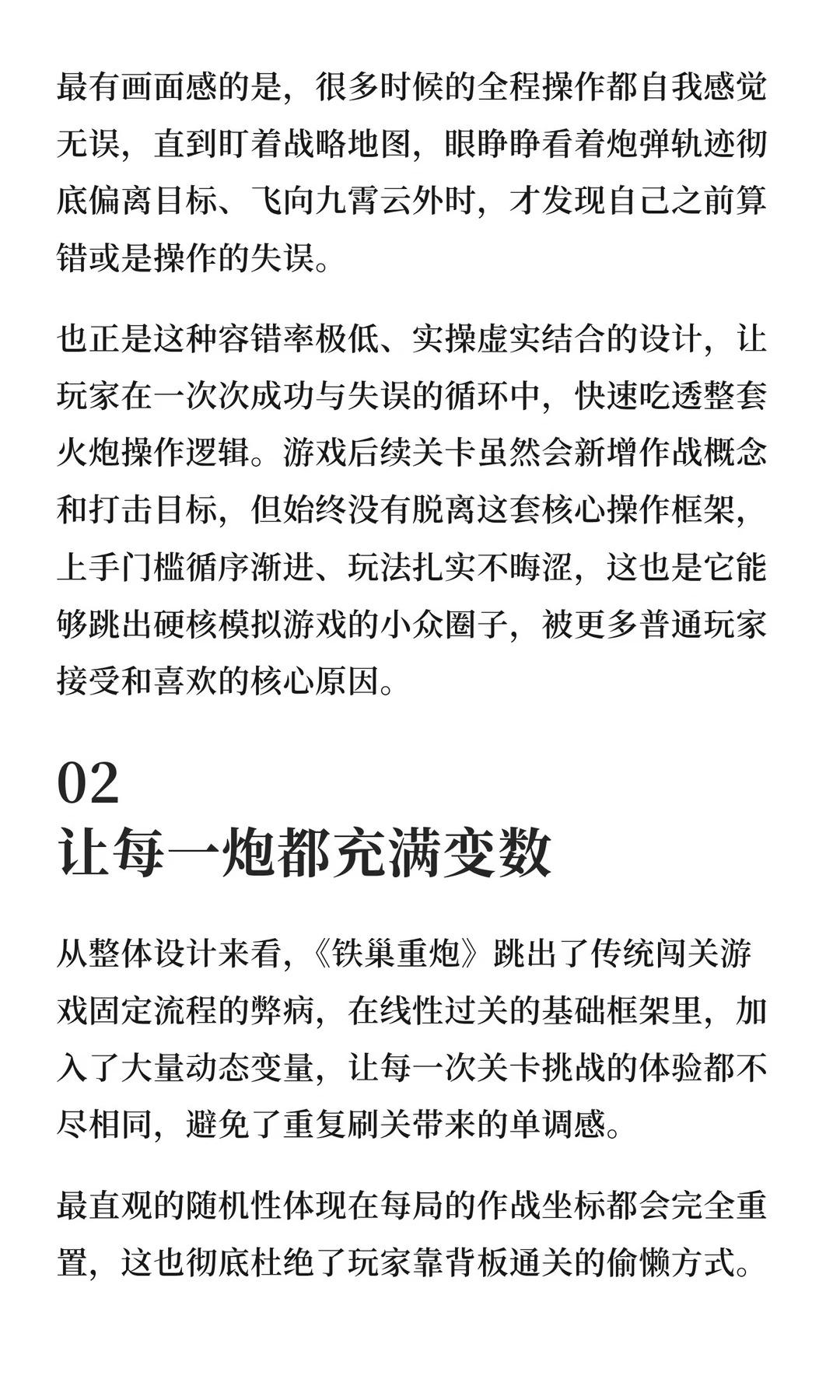 最有画面感的是，很多时候的全程操作都自我感觉无误，直到盯着战略地图，眼睁睁看着炮弹轨迹彻底偏离目标、飞向九霄云外时，才发现自己之前算错或是操作的失误。

也正是这种容错率极低、实操虚实结合的设计，让玩家在一次次成功与失误的循环中，快速吃透整套火炮操作逻辑。游戏后续关卡虽然会新增作战概念和打击目标，但始终没有脱离这套核心操作框架，上手门槛循序渐进、玩法扎实不晦涩，这也是它能够跳出硬核模拟游戏的小众圈子，被更多普通玩家接受和喜欢的核心原因。

02
让每一炮都充满变数

从整体设计来看，《铁巢重炮》跳出了传统闯关游戏固定流程的弊病，在线性过关的基础框架里，加入了大量动态变量，让每一次关卡挑战的体验都不尽相同，避免了重复刷关带来的单调感。

最直观的随机性体现在每局的作战坐标都会完全重置，这也彻底杜绝了玩家靠背板通关的偷懒方式。